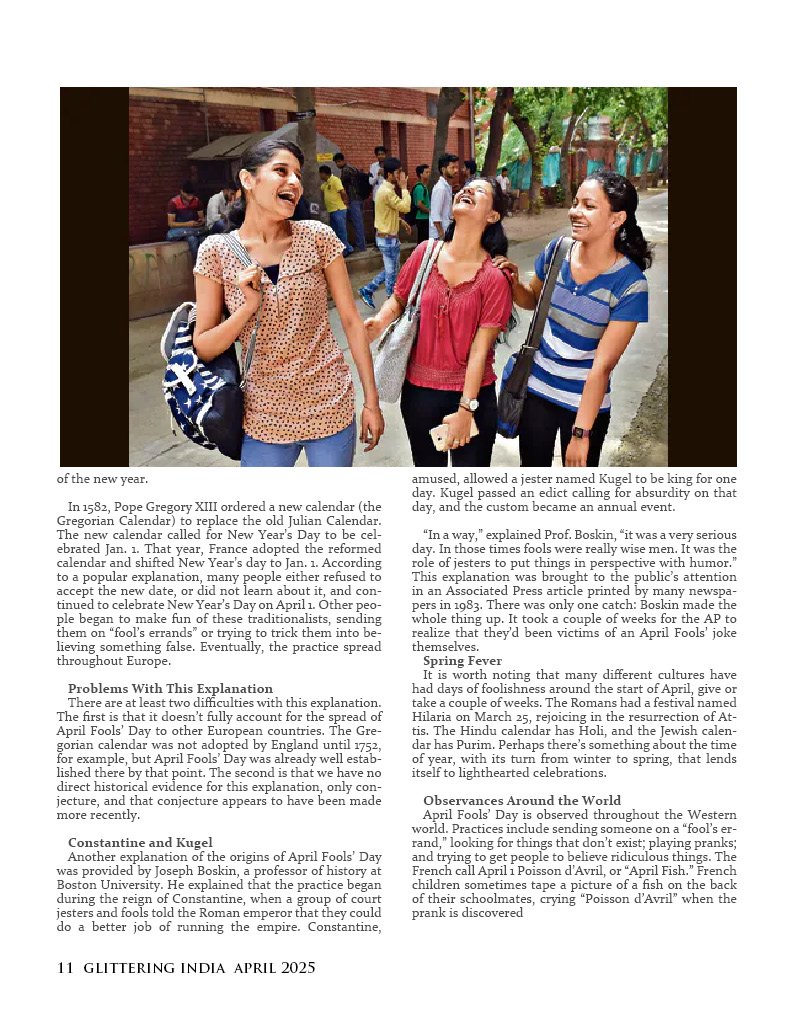 of the new year.

In 1582, Pope Gregory XIII ordered a new calendar (the Gregorian Calendar) to replace the old Julian Calendar. The new calendar called for New Year's Day to be celebrated Jan. 1. That year, France adopted the reformed calendar and shifted New Year's day to Jan. 1. According to a popular explanation, many people either refused to accept the new date, or did not learn about it, and continued to celebrate New Year's Day on April 1. Other people began to make fun of these traditionalists, sending them on "fool's errands" or trying to trick them into believing something false. Eventually, the practice spread throughout Europe.

Problems With This Explanation
There are at least two difficulties with this explanation. The first is that it doesn't fully account for the spread of April Fools' Day to other European countries. The Gregorian calendar was not adopted by England until 1752, for example, but April Fools' Day was already well established there by that point. The second is that we have no direct historical evidence for this explanation, only conjecture, and that conjecture appears to have been made more recently.

Constantine and Kugel
Another explanation of the origins of April Fools' Day was provided by Joseph Boskin, a professor of history at Boston University. He explained that the practice began during the reign of Constantine, when a group of court jesters and fools told the Roman emperor that they could do a better job of running the empire. Constantine, amused, allowed a jester named Kugel to be king for one day. Kugel passed an edict calling for absurdity on that day, and the custom became an annual event.

"In a way," explained Prof. Boskin, "it was a very serious day. In those times fools were really wise men. It was the role of jesters to put things in perspective with humor." This explanation was brought to the public's attention in an Associated Press article printed by many newspapers in 1983. There was only one catch: Boskin made the whole thing up. It took a couple of weeks for the AP to realize that they'd been victims of an April Fools' joke themselves.
Spring Fever
It is worth noting that many different cultures have had days of foolishness around the start of April, give or take a couple of weeks. The Romans had a festival named Hilaria on March 25, rejoicing in the resurrection of Attis. The Hindu calendar has Holi, and the Jewish calendar has Purim. Perhaps there's something about the time of year, with its turn from winter to spring, that lends itself to lighthearted celebrations.

Observances Around the World
April Fools' Day is observed throughout the Western world. Practices include sending someone on a "fool's errand," looking for things that don't exist; playing pranks; and trying to get people to believe ridiculous things. The French call April 1 Poisson d'Avril, or "April Fish." French children sometimes tape a picture of a fish on the back of their schoolmates, crying "Poisson d'Avril" when the prank is discovered

11 GLITTERING INDIA APRIL 2025